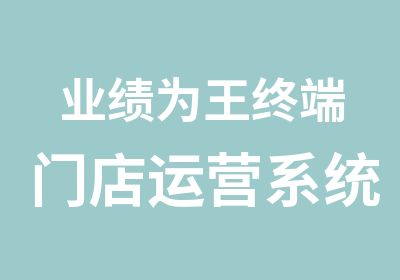 业绩为王终端
门店运营系统